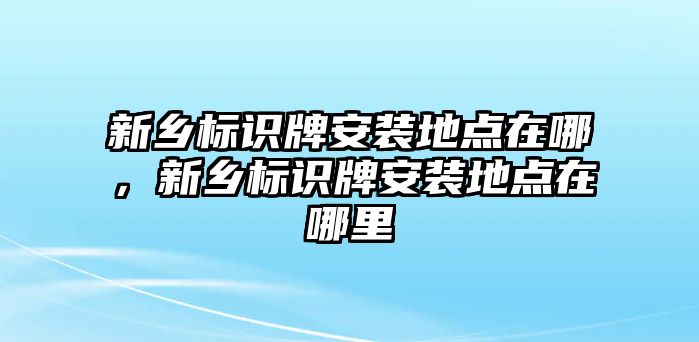 新乡标识牌安装地点在哪，新乡标识牌安装地点在哪里